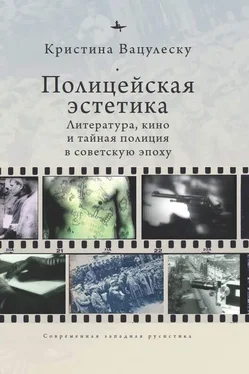 Кристина Вацулеску

Полицейская эстетика

Литература, кино и тайная полиция в советскую эпоху

21

22

Современная западная русистика